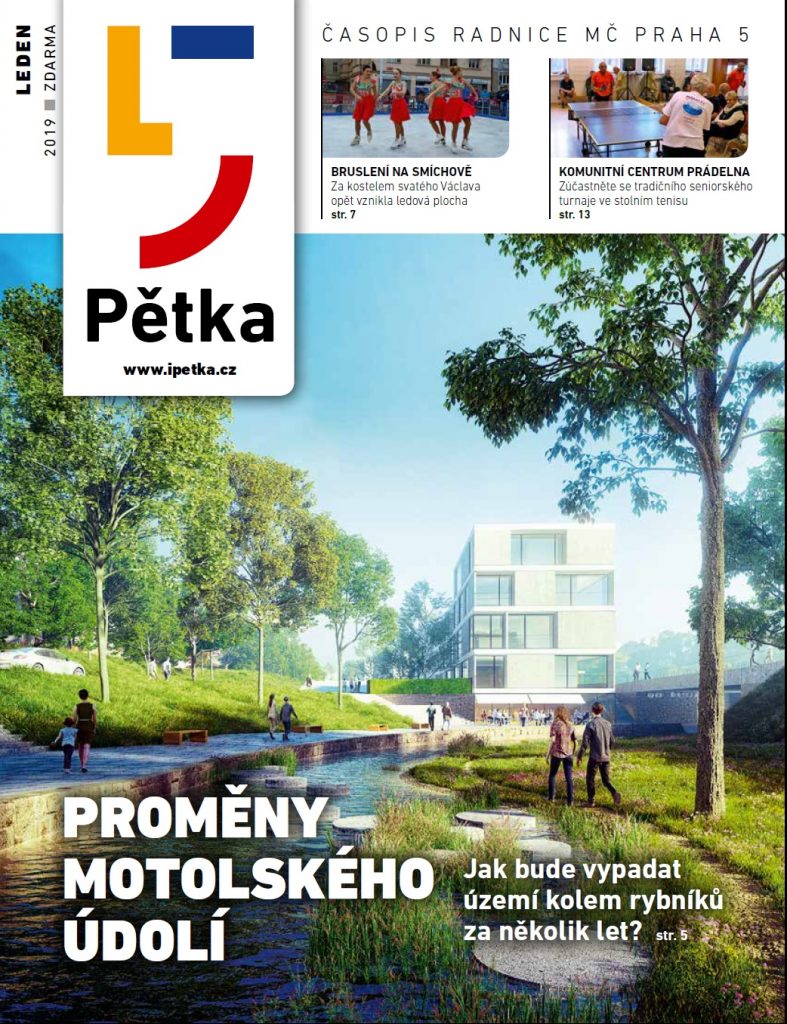 LEDEN 2019 ZDARMA

Pětka

www.ipetka.cz

ČASOPIS RADNICE MČ PRAHA 5

BRUSLENÍ NA SMÍCHOVĚ
Za kostelem svatého Václava opět vznikla ledová plocha
str. 7

KOMUNITNÍ CENTRUM PRÁDELNA
Zúčastněte se tradičního seniorského turnaje ve stolním tenisu
str. 13

PROMĚNY MOTOLSKÉHO ÚDOLÍ

Jak bude vypadat území kolem rybníků za několik let? str. 5